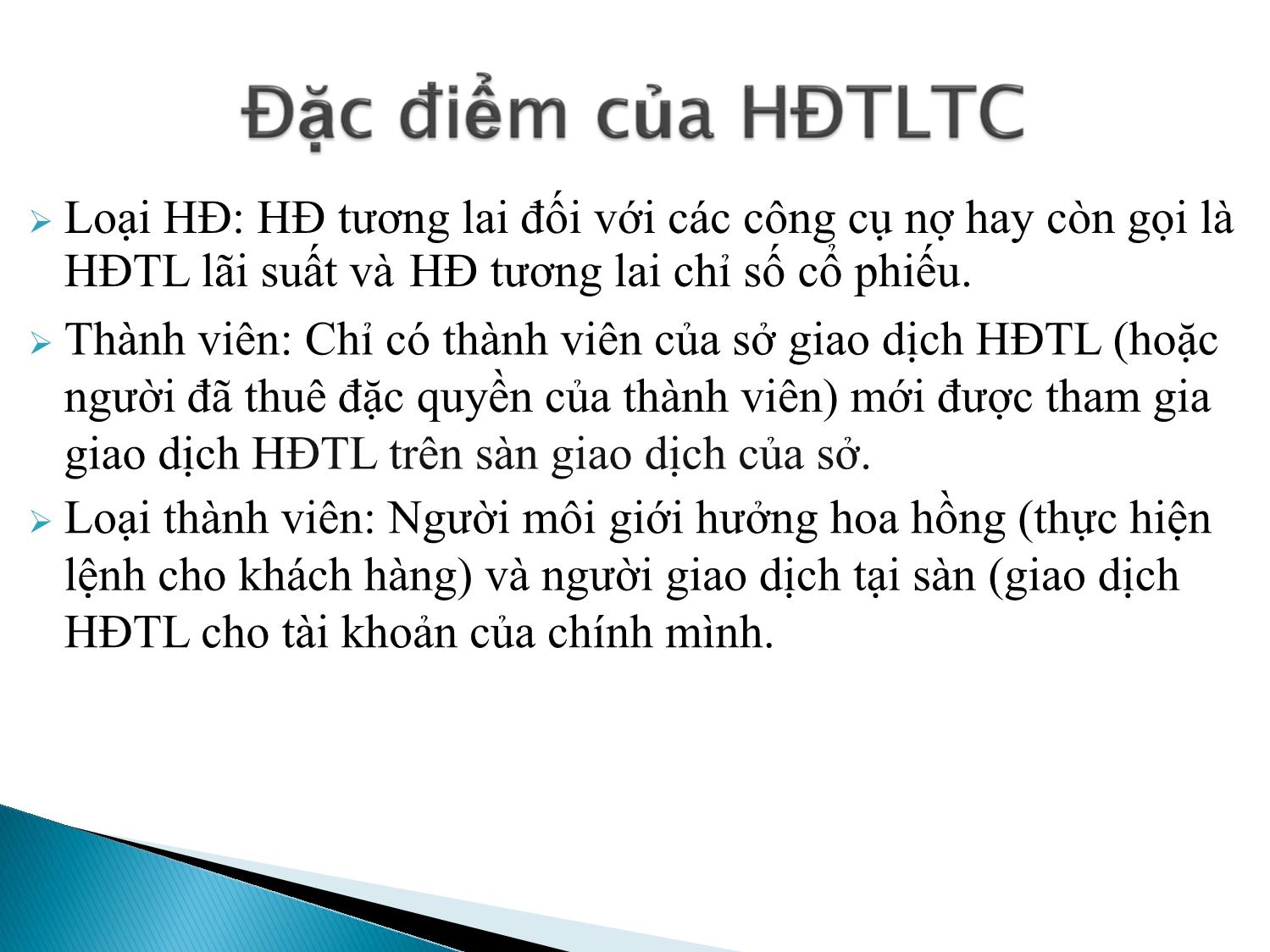 Đặc điểm của HĐTLTC

Loại HĐ: HĐ tương lai đối với các công cụ nợ hay còn gọi là HĐTL lãi suất và HĐ tương lai chỉ số cổ phiếu.

Thành viên: Chỉ có thành viên của sở giao dịch HĐTL (hoặc người đã thuê đặc quyền của thành viên) mới được tham gia giao dịch HĐTL trên sàn giao dịch của sở.

Loại thành viên: Người môi giới hưởng hoa hồng (thực hiện lệnh cho khách hàng) và người giao dịch tại sàn (giao dịch HĐTL cho tài khoản của chính mình.